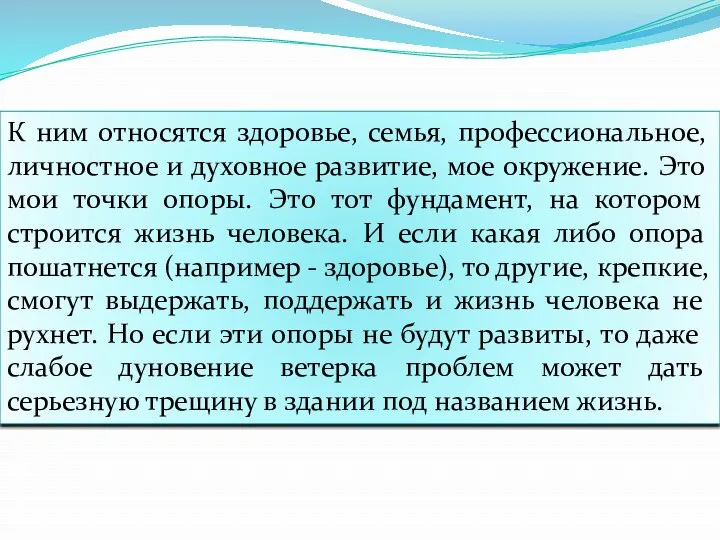 К ним относятся здоровье, семья, профессиональное, личностное и духовное развитие, мое окружение. Это мои точки опоры. Это тот фундамент, на котором строится жизнь человека. И если какая либо опора пошатнется (например - здоровье), то другие, крепкие, смогут выдержать, поддержать и жизнь человека не рухнет. Но если эти опоры не будут развиты, то даже слабое дуновение ветерка проблем может дать серьезную трещину в здании под названием жизнь.